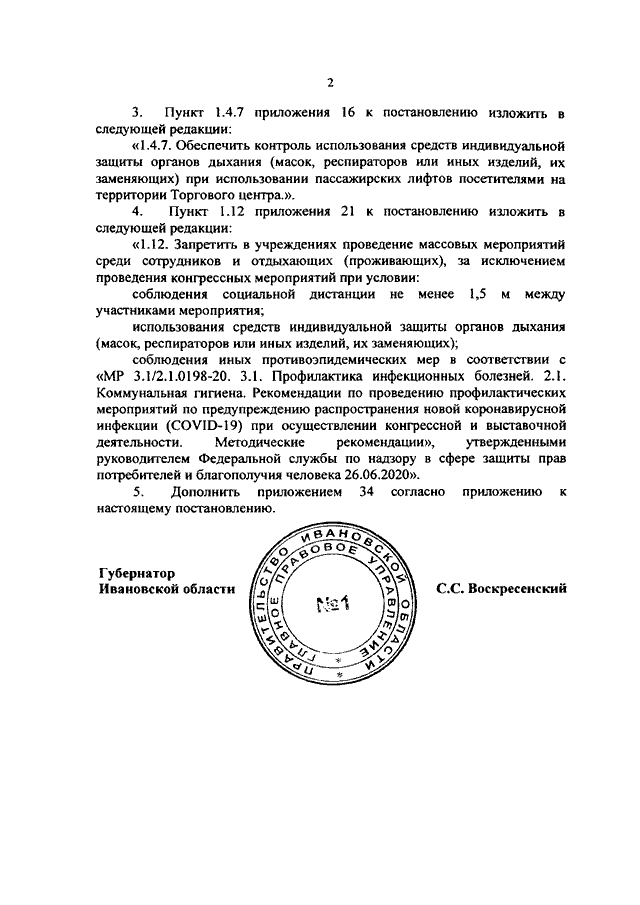 2

3. Пункт 1.4.7 приложения 16 к постановлению изложить в следующей редакции:

«1.4.7. Обеспечить контроль использования средств индивидуальной защиты органов дыхания (масок, респираторов или иных изделий, их заменяющих) при использовании пассажирских лифтов посетителями на территории Торгового центра.».

4. Пункт 1.12 приложения 21 к постановлению изложить в следующей редакции:

«1.12. Запретить в учреждениях проведение массовых мероприятий среди сотрудников и отдыхающих (проживающих), за исключением проведения конгрессных мероприятий при условии:

соблюдения социальной дистанции не менее 1,5 м между участниками мероприятия;

использования средств индивидуальной защиты органов дыхания (масок, респираторов или иных изделий, их заменяющих);

соблюдения иных противоэпидемических мер в соответствии с «МР 3.1/2.1.0198-20. 3.1. Профилактика инфекционных болезней. 2.1. Коммунальная гигиена. Рекомендации по проведению профилактических мероприятий по предупреждению распространения новой коронавирусной инфекции (COVID-19) при осуществлении конгрессной и выставочной деятельности. Методические рекомендации», утвержденными руководителем Федеральной службы по надзору в сфере защиты прав потребителей и благополучия человека 26.06.2020».

5. Дополнить приложением 34 согласно приложению к настоящему постановлению.

Губернатор
Ивановской области

ПРАВИТЕЛЬСТВО ИВАНОВСКОЙ ОБЛАСТИ
ГЛАВНОЕ ПРАВОВОЕ УПРАВЛЕНИЕ
№1

С.С. Воскресенский